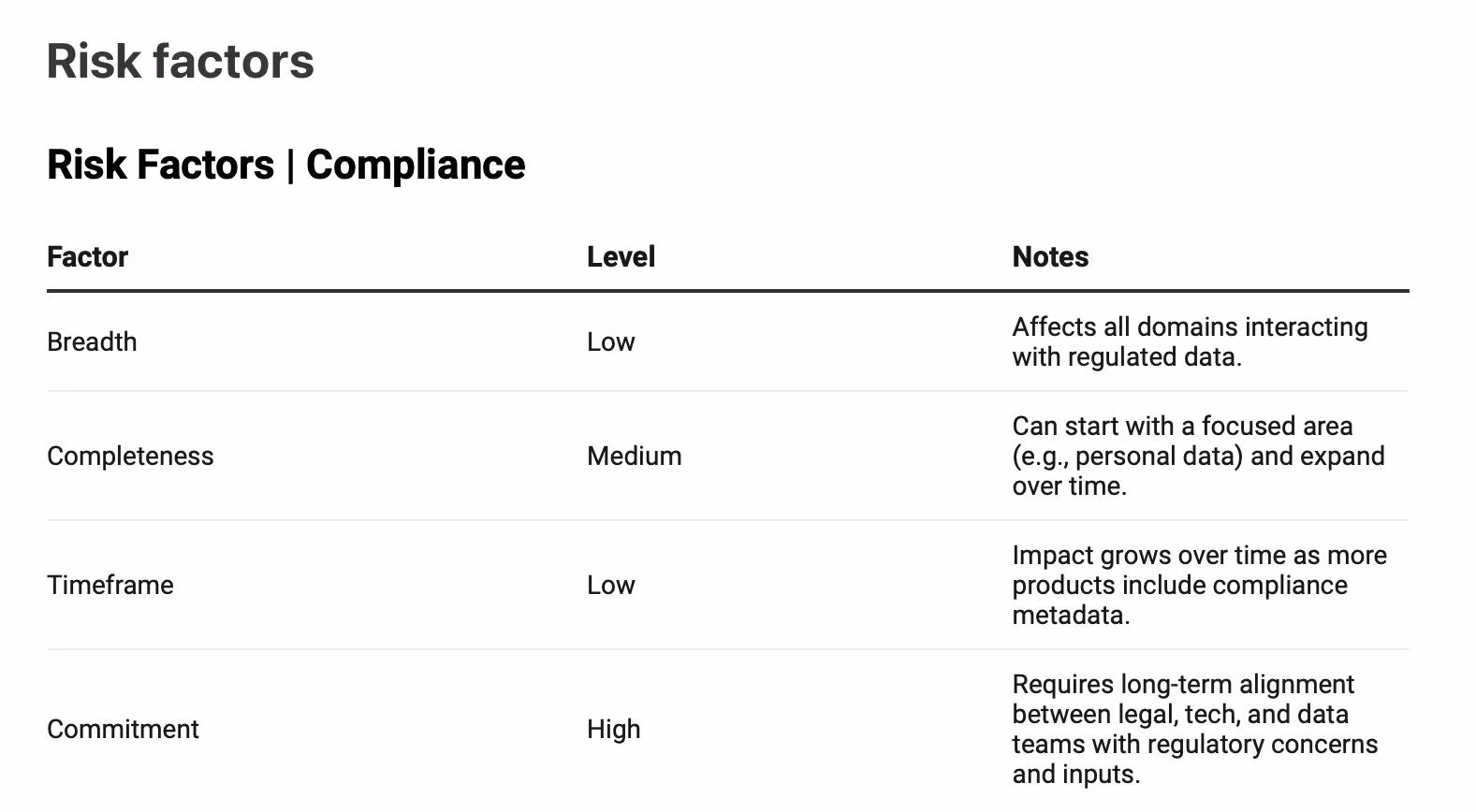 Risk factors

Risk Factors | Compliance

| Factor | Level | Notes |
|---|---|---|
| Breadth | Low | Affects all domains interacting with regulated data. |
| Completeness | Medium | Can start with a focused area (e.g., personal data) and expand over time. |
| Timeframe | Low | Impact grows over time as more products include compliance metadata. |
| Commitment | High | Requires long-term alignment between legal, tech, and data teams with regulatory concerns and inputs. |